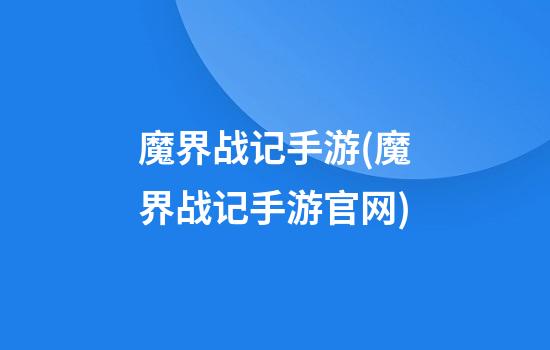 魔界战记手游(魔界战记手游官网)